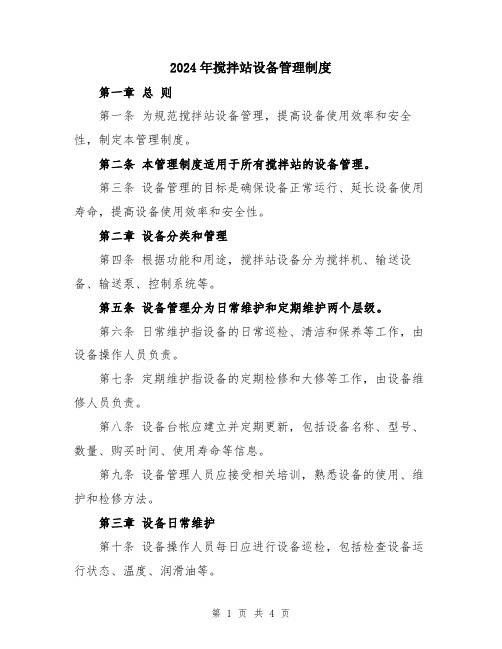 2024年搅拌站设备管理制度

第一章 总 则

第一条 为规范搅拌站设备管理，提高设备使用效率和安全性，制定本管理制度。

第二条 本管理制度适用于所有搅拌站的设备管理。

第三条 设备管理的目标是确保设备正常运行、延长设备使用寿命，提高设备使用效率和安全性。

第二章 设备分类和管理

第四条 根据功能和用途，搅拌站设备分为搅拌机、输送设备、输送泵、控制系统等。

第五条 设备管理分为日常维护和定期维护两个层级。

第六条 日常维护指设备的日常巡检、清洁和保养等工作，由设备操作人员负责。

第七条 定期维护指设备的定期检修和大修等工作，由设备维修人员负责。

第八条 设备台帐应建立并定期更新，包括设备名称、型号、数量、购买时间、使用寿命等信息。

第九条 设备管理人员应接受相关培训，熟悉设备的使用、维护和检修方法。

第三章 设备日常维护

第十条 设备操作人员每日应进行设备巡检，包括检查设备运行状态、温度、润滑油等。

第 1 页 共 4 页